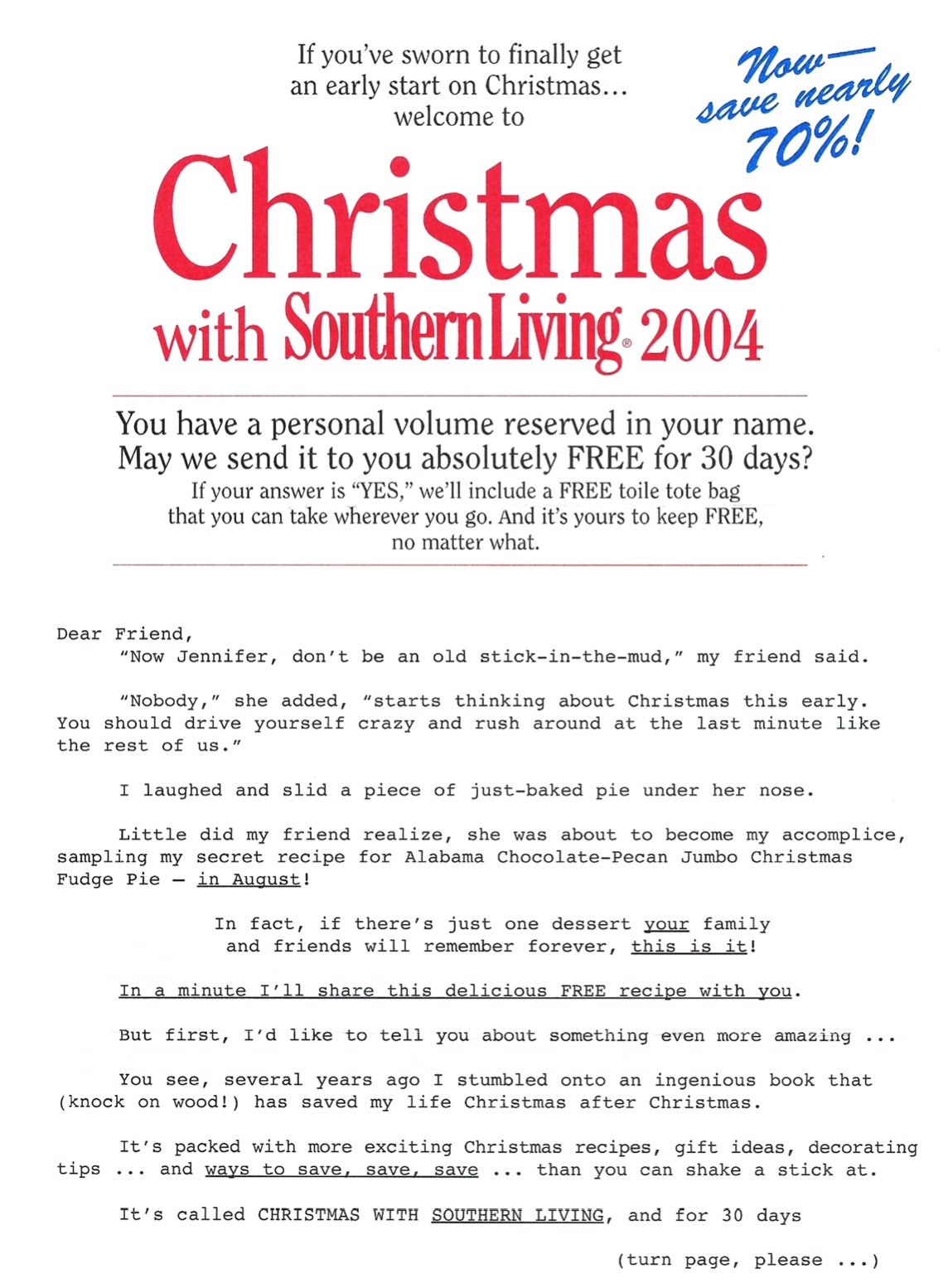 If you've sworn to finally get an early start on Christmas... welcome to

Now— save nearly 70%!

Christmas with Southern Living® 2004

You have a personal volume reserved in your name. May we send it to you absolutely FREE for 30 days?

If your answer is "YES," we'll include a FREE toile tote bag that you can take wherever you go. And it's yours to keep FREE, no matter what.

Dear Friend,

"Now Jennifer, don't be an old stick-in-the-mud," my friend said.

"Nobody," she added, "starts thinking about Christmas this early. You should drive yourself crazy and rush around at the last minute like the rest of us."

I laughed and slid a piece of just-baked pie under her nose.

Little did my friend realize, she was about to become my accomplice, sampling my secret recipe for Alabama Chocolate-Pecan Jumbo Christmas Fudge Pie — in August!

In fact, if there's just one dessert your family and friends will remember forever, this is it!

In a minute I'll share this delicious FREE recipe with you.

But first, I'd like to tell you about something even more amazing ...

You see, several years ago I stumbled onto an ingenious book that (knock on wood!) has saved my life Christmas after Christmas.

It's packed with more exciting Christmas recipes, gift ideas, decorating tips ... and ways to save, save, save ... than you can shake a stick at.

It's called CHRISTMAS WITH SOUTHERN LIVING, and for 30 days

(turn page, please ...)